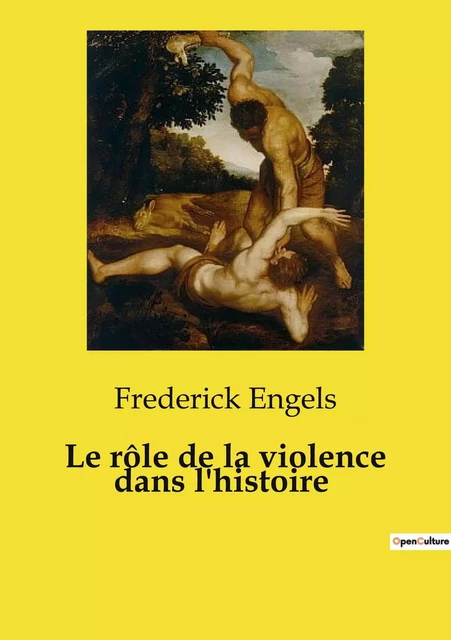 Frederick Engels

Le rôle de la violence dans l'histoire

OpenCulture